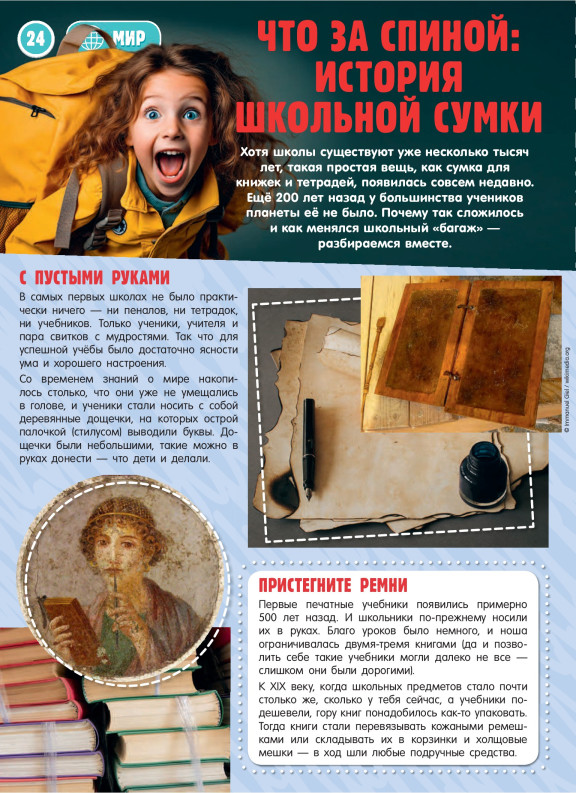 24 МИР

ЧТО ЗА СПИНОЙ: ИСТОРИЯ ШКОЛЬНОЙ СУМКИ

Хотя школы существуют уже несколько тысяч лет, такая простая вещь, как сумка для книжек и тетрадей, появилась совсем недавно. Ещё 200 лет назад у большинства учеников планеты её не было. Почему так сложилось и как менялся школьный «багаж» — разбираемся вместе.

С ПУСТЫМИ РУКАМИ

В самых первых школах не было практически ничего — ни пеналов, ни тетрадок, ни учебников. Только ученики, учителя и пара свитков с мудростями. Так что для успешной учёбы было достаточно ясности ума и хорошего настроения.

Со временем знаний о мире накопилось столько, что они уже не умещались в голове, и ученики стали носить с собой деревянные дощечки, на которых острой палочкой (стилусом) выводили буквы. Дощечки были небольшими, такие можно в руках донести — что дети и делали.

© Immanuel Giel / wikimedia.org

ПРИСТЕГНИТЕ РЕМНИ

Первые печатные учебники появились примерно 500 лет назад. И школьники по-прежнему носили их в руках. Благо уроков было немного, и ноша ограничивалась двумя-тремя книгами (да и позволить себе такие учебники могли далеко не все — слишком они были дорогими).

К XIX веку, когда школьных предметов стало почти столько же, сколько у тебя сейчас, а учебники подешевели, гору книг понадобилось как-то упаковать. Тогда книги стали перевязывать кожаными ремешками или складывать их в корзинки и холщовые мешки — в ход шли любые подручные средства.